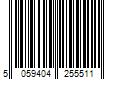 5 059404 255511